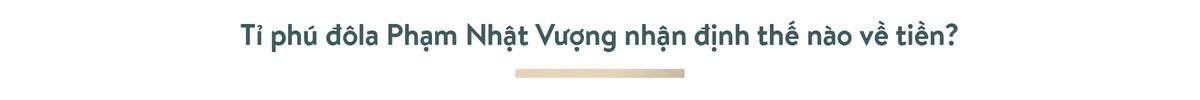 Tỉ phú đôla Phạm Nhật Vượng nhận định thế nào về tiền?